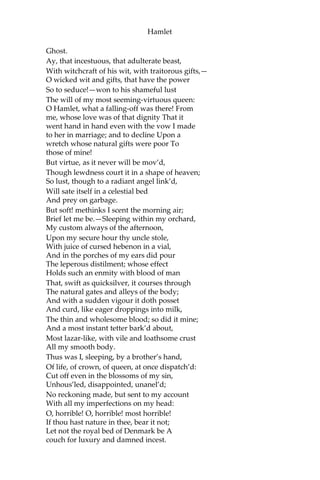 Hamlet

Ghost.
Ay, that incestuous, that adulterate beast,
With witchcraft of his wit, with traitorous gifts,—
O wicked wit and gifts, that have the power
So to seduce!—won to his shameful lust
The will of my most seeming-virtuous queen:
O Hamlet, what a falling-off was there! From me, whose love was of that dignity That it went hand in hand even with the vow I made to her in marriage; and to decline Upon a wretch whose natural gifts were poor To those of mine!
But virtue, as it never will be mov'd,
Though lewdness court it in a shape of heaven;
So lust, though to a radiant angel link'd,
Will sate itself in a celestial bed
And prey on garbage.
But soft! methinks I scent the morning air;
Brief let me be.—Sleeping within my orchard,
My custom always of the afternoon,
Upon my secure hour thy uncle stole,
With juice of cursed hebenon in a vial,
And in the porches of my ears did pour
The leperous distilment; whose effect
Holds such an enmity with blood of man
That, swift as quicksilver, it courses through
The natural gates and alleys of the body;
And with a sudden vigour it doth posset
And curd, like eager droppings into milk,
The thin and wholesome blood; so did it mine;
And a most instant tetter bark'd about,
Most lazar-like, with vile and loathsome crust
All my smooth body.
Thus was I, sleeping, by a brother's hand,
Of life, of crown, of queen, at once dispatch'd:
Cut off even in the blossoms of my sin,
Unhous'led, disappointed, unanel'd;
No reckoning made, but sent to my account
With all my imperfections on my head:
O, horrible! O, horrible! most horrible!
If thou hast nature in thee, bear it not;
Let not the royal bed of Denmark be A couch for luxury and damned incest.